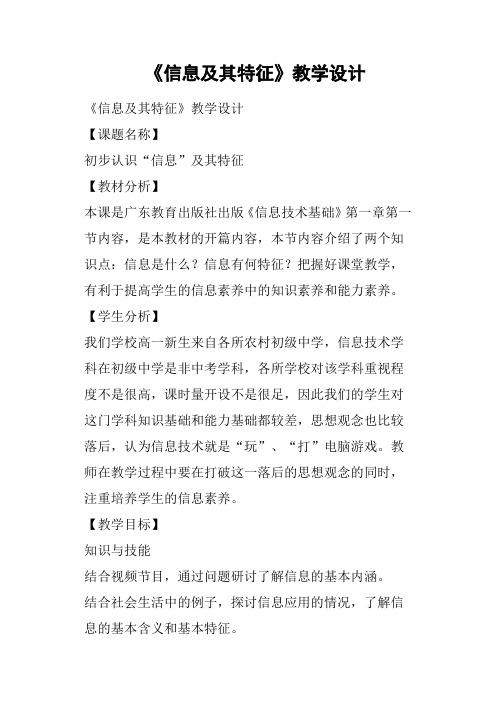 《信息及其特征》教学设计

《信息及其特征》教学设计

【课题名称】

初步认识“信息”及其特征

【教材分析】

本课是广东教育出版社出版《信息技术基础》第一章第一节内容，是本教材的开篇内容，本节内容介绍了两个知识点：信息是什么？信息有何特征？把握好课堂教学，有利于提高学生的信息素养中的知识素养和能力素养。

【学生分析】

我们学校高一新生来自各所农村初级中学，信息技术学科在初级中学是非中考学科，各所学校对该学科重视程度不是很高，课时量开设不是很足，因此我们的学生对这门学科知识基础和能力基础都较差，思想观念也比较落后，认为信息技术就是“玩”、“打”电脑游戏。教师在教学过程中要在打破这一落后的思想观念的同时，注重培养学生的信息素养。

【教学目标】

知识与技能

结合视频节目，通过问题研讨了解信息的基本内涵。

结合社会生活中的例子，探讨信息应用的情况，了解信息的基本含义和基本特征。